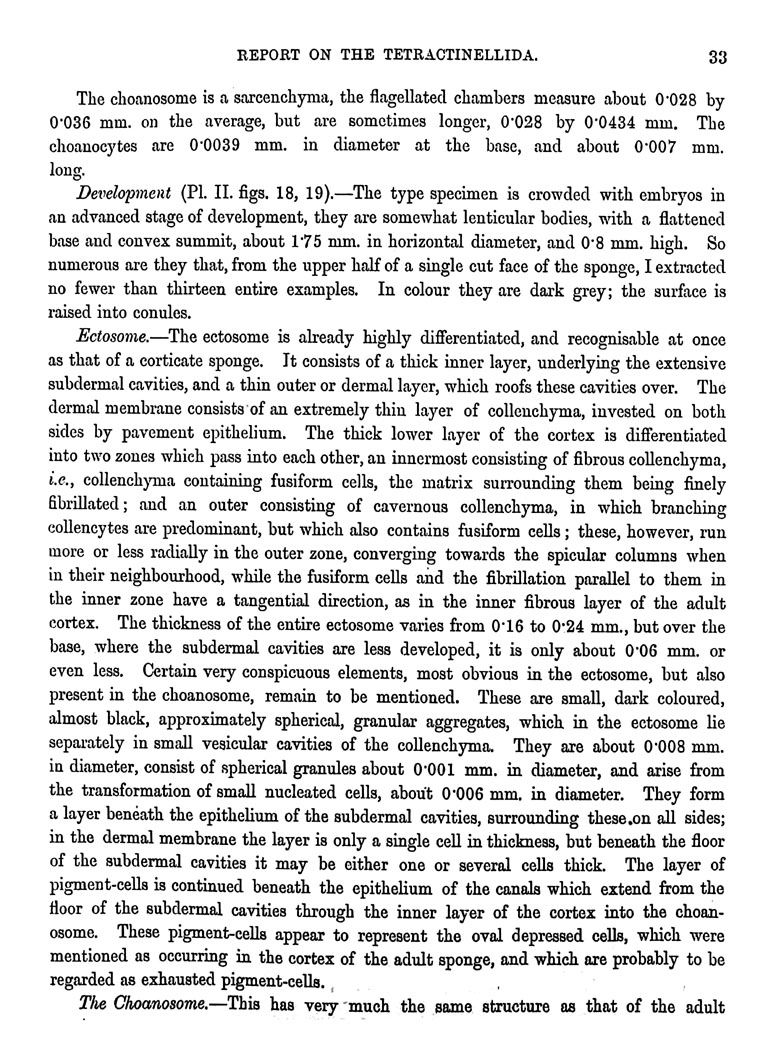 REPORT ON THE TETRACTINELLIDA. 33

The choanosome is a sarcenchyma, the flagellated chambers measure about 0·028 by 0·036 mm. on the average, but are sometimes longer, 0·028 by 0·0434 mm. The choanocytes are 0·0039 mm. in diameter at the base, and about 0·007 mm. long.

Development (Pl. II. figs. 18, 19).—The type specimen is crowded with embryos in an advanced stage of development, they are somewhat lenticular bodies, with a flattened base and convex summit, about 1·75 mm. in horizontal diameter, and 0·8 mm. high. So numerous are they that, from the upper half of a single cut face of the sponge, I extracted no fewer than thirteen entire examples. In colour they are dark grey; the surface is raised into conules.

Ectosome.—The ectosome is already highly differentiated, and recognisable at once as that of a corticate sponge. It consists of a thick inner layer, underlying the extensive subdermal cavities, and a thin outer or dermal layer, which roofs these cavities over. The dermal membrane consists of an extremely thin layer of collenchyma, invested on both sides by pavement epithelium. The thick lower layer of the cortex is differentiated into two zones which pass into each other, an innermost consisting of fibrous collenchyma, i.e., collenchyma containing fusiform cells, the matrix surrounding them being finely fibrillated; and an outer consisting of cavernous collenchyma, in which branching collencytes are predominant, but which also contains fusiform cells; these, however, run more or less radially in the outer zone, converging towards the spicular columns when in their neighbourhood, while the fusiform cells and the fibrillation parallel to them in the inner zone have a tangential direction, as in the inner fibrous layer of the adult cortex. The thickness of the entire ectosome varies from 0·16 to 0·24 mm., but over the base, where the subdermal cavities are less developed, it is only about 0·06 mm. or even less. Certain very conspicuous elements, most obvious in the ectosome, but also present in the choanosome, remain to be mentioned. These are small, dark coloured, almost black, approximately spherical, granular aggregates, which in the ectosome lie separately in small vesicular cavities of the collenchyma. They are about 0·008 mm. in diameter, consist of spherical granules about 0·001 mm. in diameter, and arise from the transformation of small nucleated cells, about 0·006 mm. in diameter. They form a layer beneath the epithelium of the subdermal cavities, surrounding these on all sides; in the dermal membrane the layer is only a single cell in thickness, but beneath the floor of the subdermal cavities it may be either one or several cells thick. The layer of pigment-cells is continued beneath the epithelium of the canals which extend from the floor of the subdermal cavities through the inner layer of the cortex into the choanosome. These pigment-cells appear to represent the oval depressed cells, which were mentioned as occurring in the cortex of the adult sponge, and which are probably to be regarded as exhausted pigment-cells.

The Choanosome.—This has very much the same structure as that of the adult